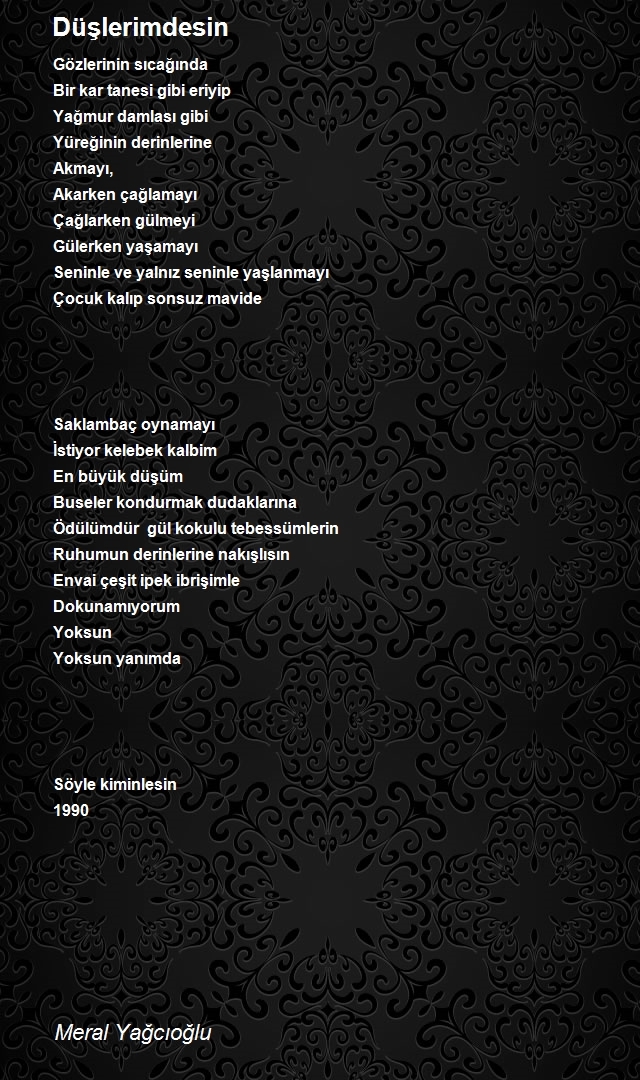 Düşlerimdesin

Gözlerinin sıcağında
Bir kar tanesi gibi eriyip
Yağmur damlası gibi
Yüreğinin derinlerine
Akmayı,
Akarken çağlamayı
Çağlarken gülmeyi
Gülerken yaşamayı
Seninle ve yalnız seninle yaşlanmayı
Çocuk kalıp sonsuz mavide

Saklambaç oynamayı
İstiyor kelebek kalbim
En büyük düşüm
Buseler kondurmak dudaklarına
Ödülümdür gül kokulu tebessümlerin
Ruhumun derinlerine nakışlısın
Envai çeşit ipek ibrişimle
Dokunamıyorum
Yoksun
Yoksun yanımda

Söyle kiminlesin
1990

Meral Yağcıoğlu